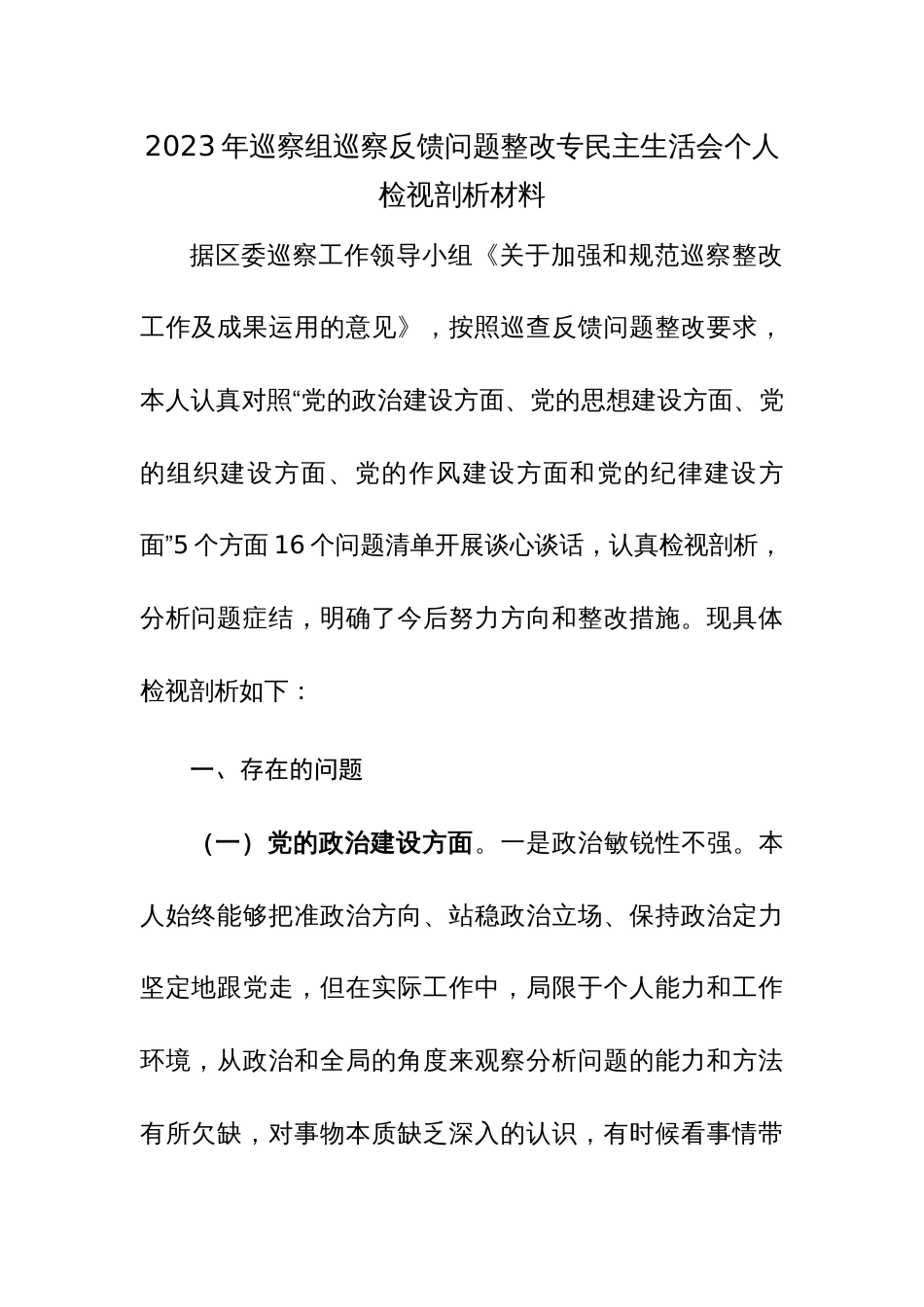 2023年巡察组巡察反馈问题整改专民主生活会个人检视剖析材料

据区委巡察工作领导小组《关于加强和规范巡察整改工作及成果运用的意见》，按照巡查反馈问题整改要求，本人认真对照“党的政治建设方面、党的思想建设方面、党的组织建设方面、党的作风建设方面和党的纪律建设方面”5个方面16个问题清单开展谈心谈话，认真检视剖析，分析问题症结，明确了今后努力方向和整改措施。现具体检视剖析如下：

一、存在的问题

（一）党的政治建设方面。一是政治敏锐性不强。本人始终能够把准政治方向、站稳政治立场、保持政治定力坚定地跟党走，但在实际工作中，局限于个人能力和工作环境，从政治和全局的角度来观察分析问题的能力和方法有所欠缺，对事物本质缺乏深入的认识，有时候看事情带